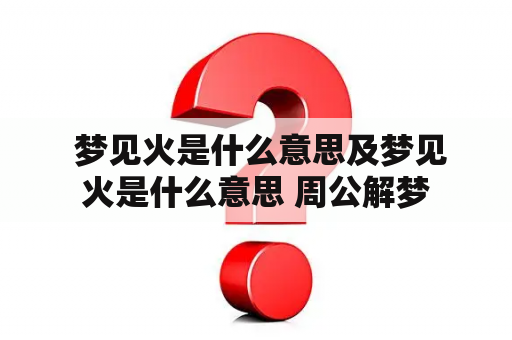 梦见火是什么意思及梦见火是什么意思 周公解梦